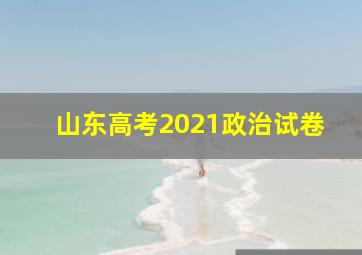 山东高考2021政治试卷